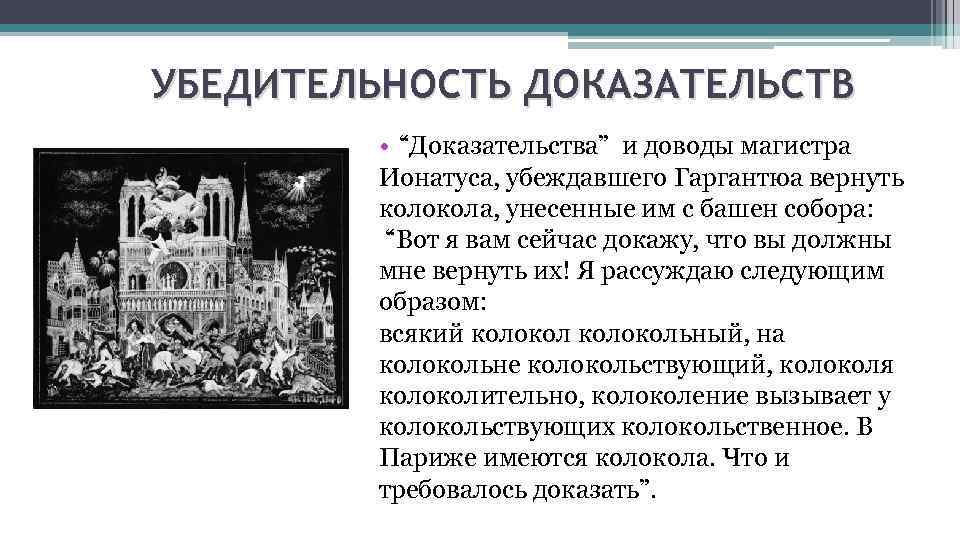 УБЕДИТЕЛЬНОСТЬ ДОКАЗАТЕЛЬСТВ

• “Доказательства” и доводы магистра Ионатуса, убеждавшего Гаргантюа вернуть колокола, унесенные им с башен собора: “Вот я вам сейчас докажу, что вы должны мне вернуть их! Я рассуждаю следующим образом:
всякий колокол колокольный, на колокольне колокольствующий, колоколя колоколительно, колоколение вызывает у колокольствующих колокольственное. В Париже имеются колокола. Что и требовалось доказать”.